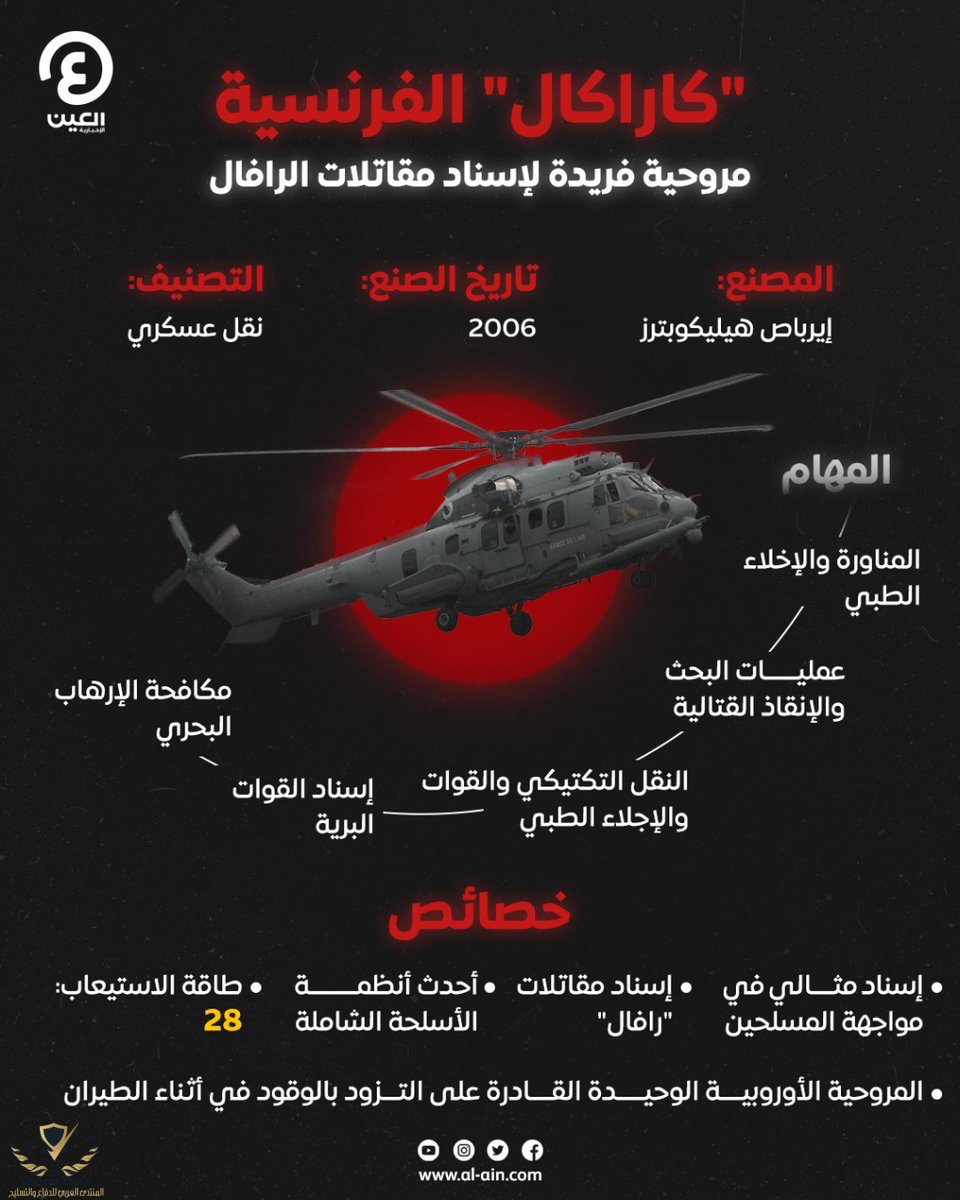 العين الإخبارية

"كاراكال" الفرنسية

مروحية فريدة لإسناد مقاتلات الرافال

المصنع:
إيرباص هيليكوبترز

تاريخ الصنع:
2006

التصنيف:
نقل عسكري

ARMÉE DE L'AIR

المهام

المناورة والإخلاء الطبي

عمليات البحث والإنقاذ القتالية

النقل التكتيكي والقوات والإجلاء الطبي

إسناد القوات البرية

مكافحة الإرهاب البحري

خصائص

• إسناد مثالي في مواجهة المسلحين

• إسناد مقاتلات "رافال"

• أحدث أنظمة الأسلحة الشاملة

• طاقة الاستيعاب: 28

• المروحية الأوروبية الوحيدة القادرة على التزود بالوقود في أثناء الطيران

www.al-ain.com

المنتدى العربي للدفاع والتسليح